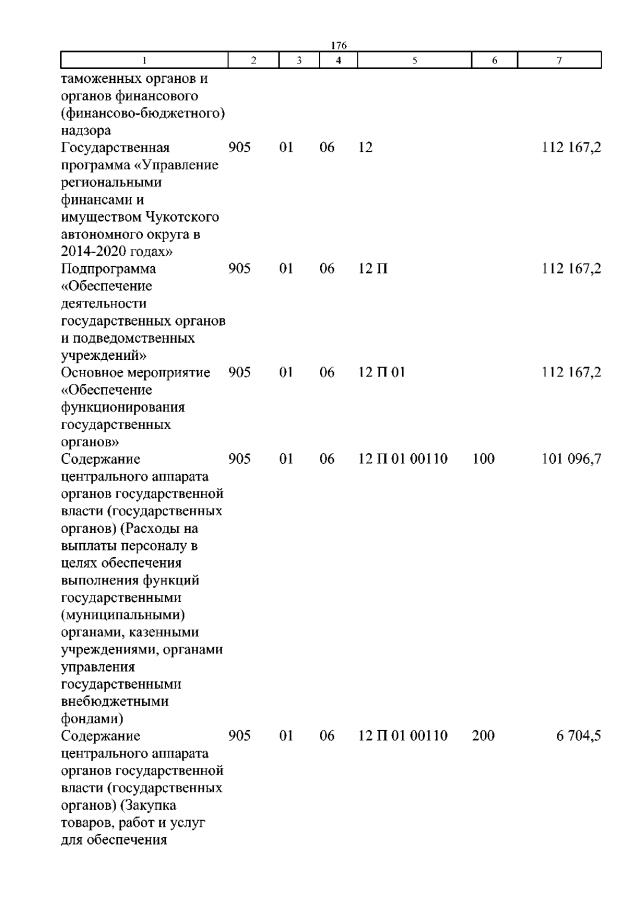 176

| 1 | 2 | 3 | 4 | 5 | 6 | 7 |
|---|---|---|---|---|---|---|
| таможенных органов и органов финансового (финансово-бюджетного) надзора | | | | | | |
| Государственная программа «Управление региональными финансами и имуществом Чукотского автономного округа в 2014-2020 годах» | 905 | 01 | 06 | 12 | | 112 167,2 |
| Подпрограмма «Обеспечение деятельности государственных органов и подведомственных учреждений» | 905 | 01 | 06 | 12 П | | 112 167,2 |
| Основное мероприятие «Обеспечение функционирования государственных органов» | 905 | 01 | 06 | 12 П 01 | | 112 167,2 |
| Содержание центрального аппарата органов государственной власти (государственных органов) (Расходы на выплаты персоналу в целях обеспечения выполнения функций государственными (муниципальными) органами, казенными учреждениями, органами управления государственными внебюджетными фондами) | 905 | 01 | 06 | 12 П 01 00110 | 100 | 101 096,7 |
| Содержание центрального аппарата органов государственной власти (государственных органов) (Закупка товаров, работ и услуг для обеспечения | 905 | 01 | 06 | 12 П 01 00110 | 200 | 6 704,5 |